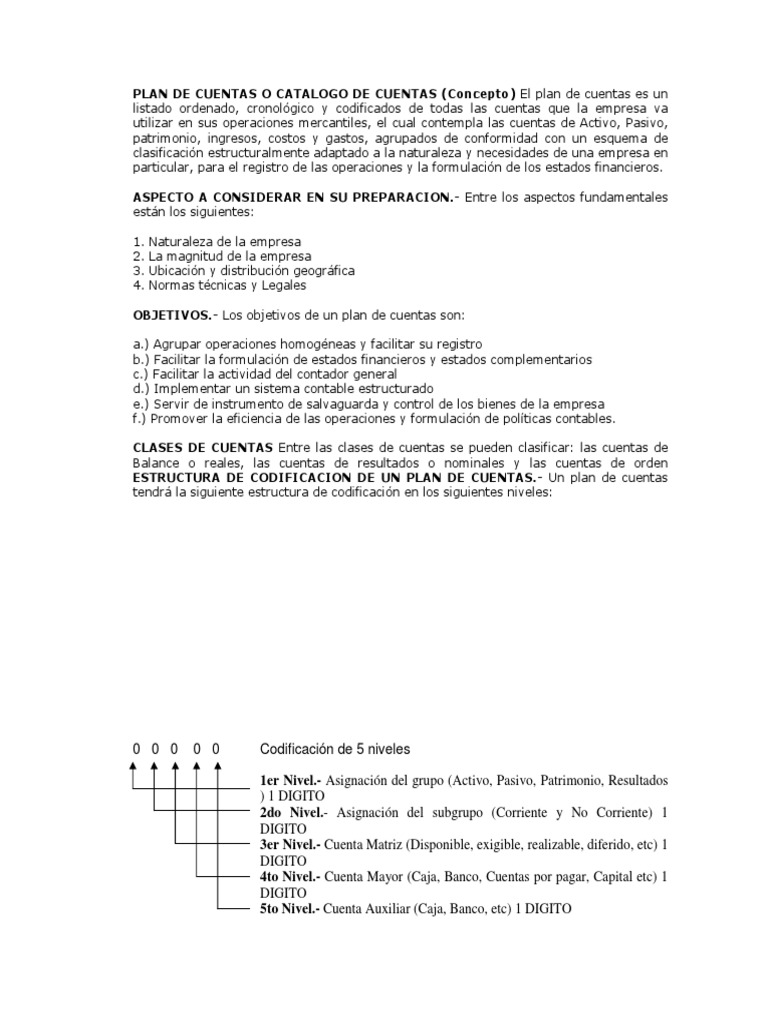 PLAN DE CUENTAS O CATALOGO DE CUENTAS (Concepto) El plan de cuentas es un listado ordenado, cronológico y codificados de todas las cuentas que la empresa va utilizar en sus operaciones mercantiles, el cual contempla las cuentas de Activo, Pasivo, patrimonio, ingresos, costos y gastos, agrupados de conformidad con un esquema de clasificación estructuralmente adaptado a la naturaleza y necesidades de una empresa en particular, para el registro de las operaciones y la formulación de los estados financieros.

ASPECTO A CONSIDERAR EN SU PREPARACION.- Entre los aspectos fundamentales están los siguientes:

1. Naturaleza de la empresa
2. La magnitud de la empresa
3. Ubicación y distribución geográfica
4. Normas técnicas y Legales

OBJETIVOS.- Los objetivos de un plan de cuentas son:

a.) Agrupar operaciones homogéneas y facilitar su registro
b.) Facilitar la formulación de estados financieros y estados complementarios
c.) Facilitar la actividad del contador general
d.) Implementar un sistema contable estructurado
e.) Servir de instrumento de salvaguarda y control de los bienes de la empresa
f.) Promover la eficiencia de las operaciones y formulación de políticas contables.

CLASES DE CUENTAS Entre las clases de cuentas se pueden clasificar: las cuentas de Balance o reales, las cuentas de resultados o nominales y las cuentas de orden ESTRUCTURA DE CODIFICACION DE UN PLAN DE CUENTAS.- Un plan de cuentas tendrá la siguiente estructura de codificación en los siguientes niveles:

0 0 0 0 0 Codificación de 5 niveles

1er Nivel.- Asignación del grupo (Activo, Pasivo, Patrimonio, Resultados ) 1 DIGITO
2do Nivel.- Asignación del subgrupo (Corriente y No Corriente) 1 DIGITO
3er Nivel.- Cuenta Matriz (Disponible, exigible, realizable, diferido, etc) 1 DIGITO
4to Nivel.- Cuenta Mayor (Caja, Banco, Cuentas por pagar, Capital etc) 1 DIGITO
5to Nivel.- Cuenta Auxiliar (Caja, Banco, etc) 1 DIGITO